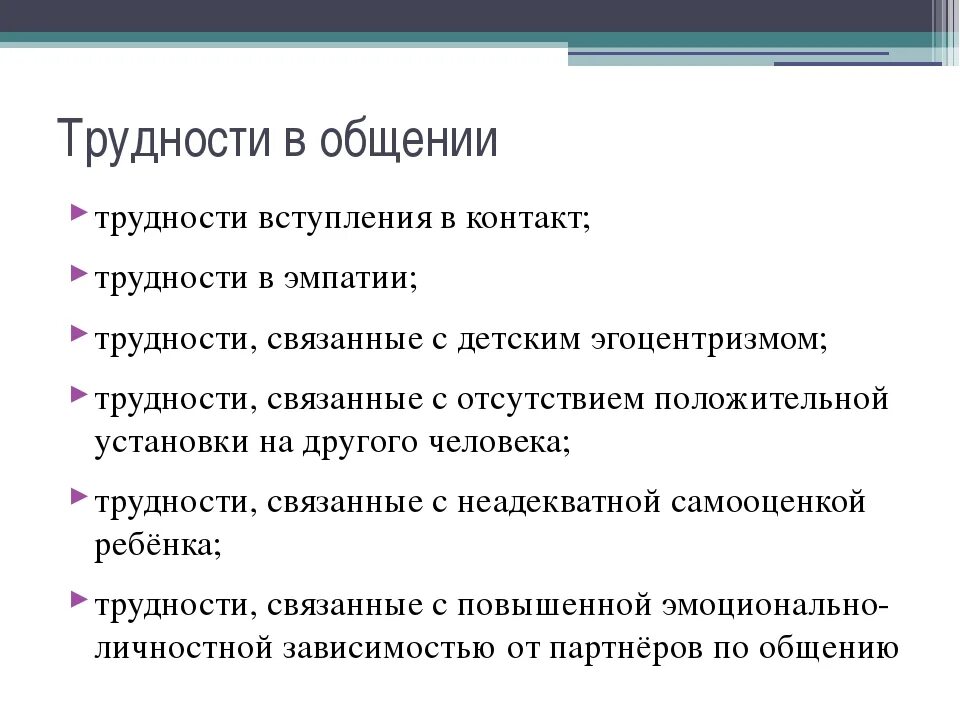 Трудности в общении

трудности вступления в контакт;

трудности в эмпатии;

трудности, связанные с детским эгоцентризмом;

трудности, связанные с отсутствием положительной установки на другого человека;

трудности, связанные с неадекватной самооценкой ребёнка;

трудности, связанные с повышенной эмоционально-личностной зависимостью от партнёров по общению